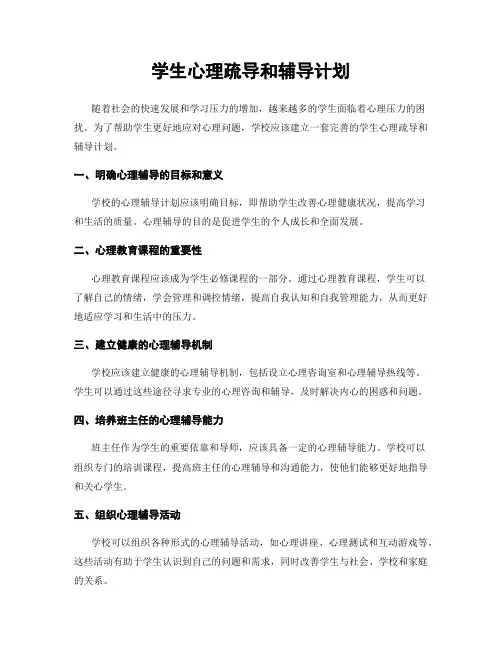 学生心理疏导和辅导计划

随着社会的快速发展和学习压力的增加，越来越多的学生面临着心理压力的困扰。为了帮助学生更好地应对心理问题，学校应该建立一套完善的学生心理疏导和辅导计划。

一、明确心理辅导的目标和意义

学校的心理辅导计划应该明确目标，即帮助学生改善心理健康状况，提高学习和生活的质量。心理辅导的目的是促进学生的个人成长和全面发展。

二、心理教育课程的重要性

心理教育课程应该成为学生必修课程的一部分。通过心理教育课程，学生可以了解自己的情绪，学会管理和调控情绪，提高自我认知和自我管理能力，从而更好地适应学习和生活中的压力。

三、建立健康的心理辅导机制

学校应该建立健康的心理辅导机制，包括设立心理咨询室和心理辅导热线等。学生可以通过这些途径寻求专业的心理咨询和辅导，及时解决内心的困惑和问题。

四、培养班主任的心理辅导能力

班主任作为学生的重要依靠和导师，应该具备一定的心理辅导能力。学校可以组织专门的培训课程，提高班主任的心理辅导和沟通能力，使他们能够更好地指导和关心学生。

五、组织心理辅导活动

学校可以组织各种形式的心理辅导活动，如心理讲座、心理测试和互动游戏等。这些活动有助于学生认识到自己的问题和需求，同时改善学生与社会、学校和家庭的关系。